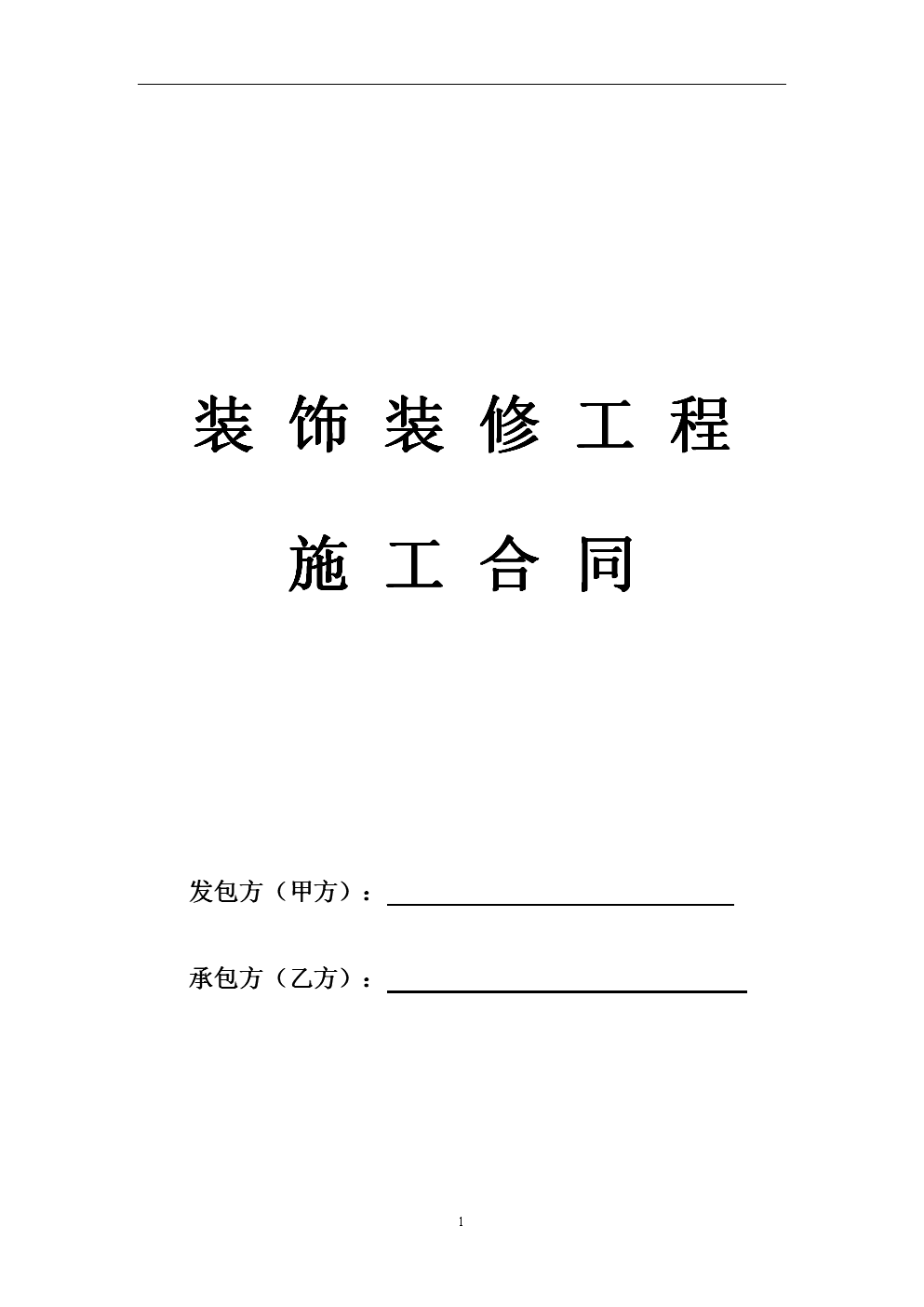 装 饰 装 修 工 程

施 工 合 同

发包方（甲方）：

承包方（乙方）：

1